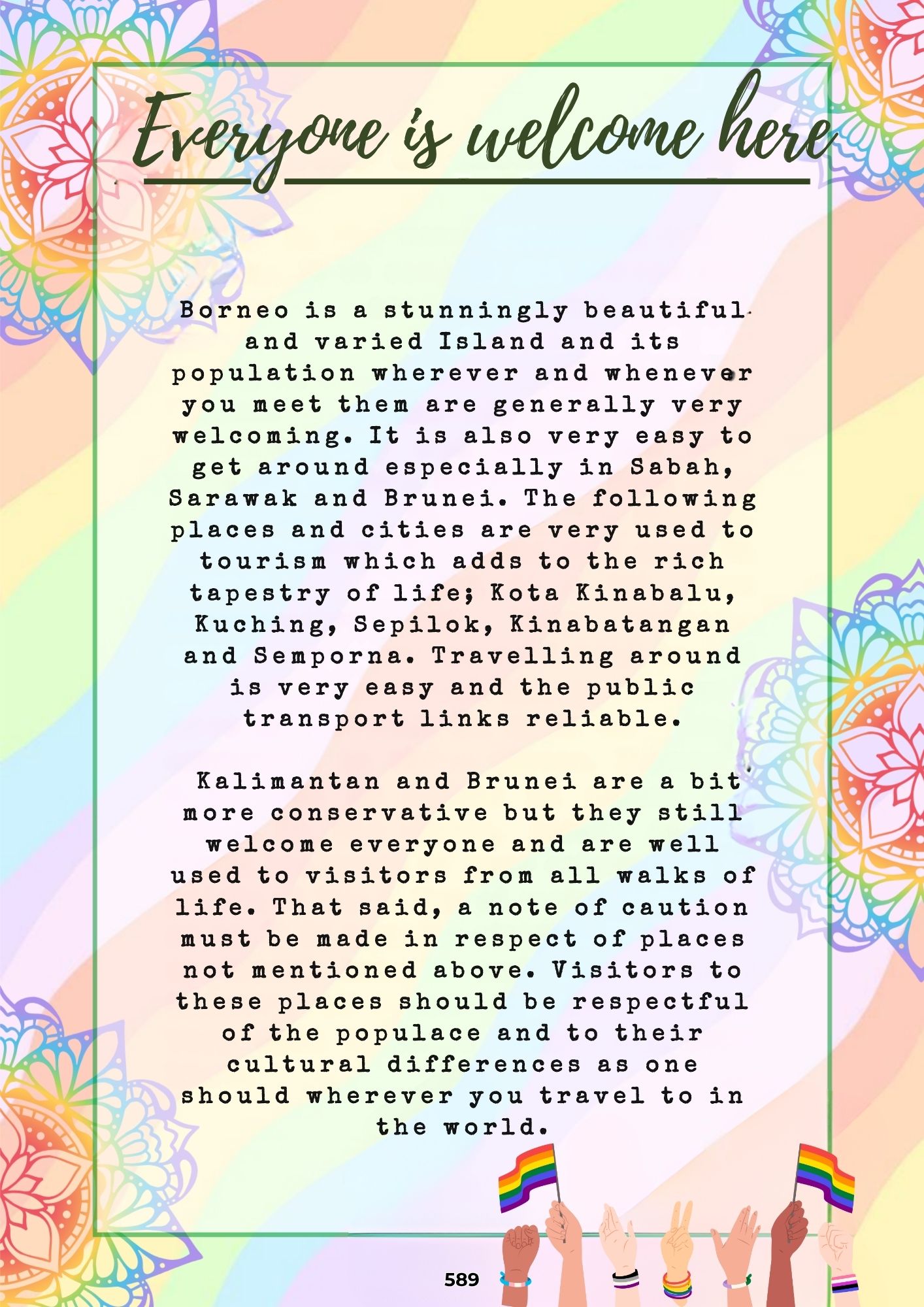 Everyone is welcome here

Borneo is a stunningly beautiful and varied Island and its population wherever and whenever you meet them are generally very welcoming. It is also very easy to get around especially in Sabah, Sarawak and Brunei. The following places and cities are very used to tourism which adds to the rich tapestry of life; Kota Kinabalu, Kuching, Sepilok, Kinabatangan and Semporna. Travelling around is very easy and the public transport links reliable.

Kalimantan and Brunei are a bit more conservative but they still welcome everyone and are well used to visitors from all walks of life. That said, a note of caution must be made in respect of places not mentioned above. Visitors to these places should be respectful of the populace and to their cultural differences as one should wherever you travel to in the world.

589